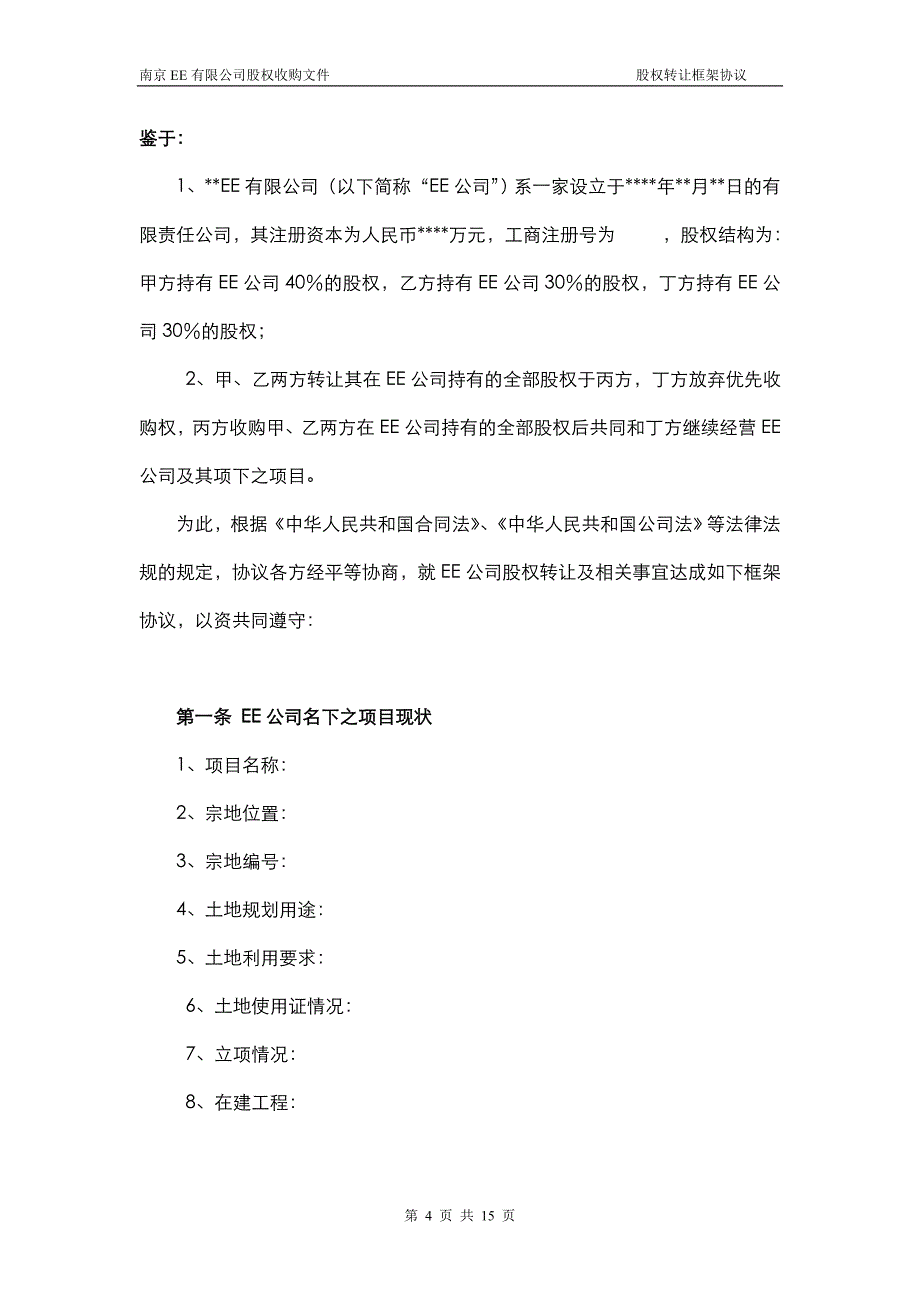 南京 EE 有限公司股权收购文件　　股权转让框架协议

鉴于:

1、**EE 有限公司（以下简称“EE 公司”）系一家设立于****年**月**日的有限责任公司，其注册资本为人民币****万元，工商注册号为　　，股权结构为：甲方持有 EE 公司 40%的股权，乙方持有 EE 公司 30%的股权，丁方持有 EE 公司 30%的股权；

2、甲、乙两方转让其在 EE 公司持有的全部股权于丙方，丁方放弃优先收购权，丙方收购甲、乙两方在 EE 公司持有的全部股权后共同和丁方继续经营 EE 公司及其项下之项目。

为此，根据《中华人民共和国合同法》、《中华人民共和国公司法》等法律法规的规定，协议各方经平等协商，就 EE 公司股权转让及相关事宜达成如下框架协议，以资共同遵守:

第一条 EE 公司名下之项目现状

1、项目名称:

2、宗地位置:

3、宗地编号:

4、土地规划用途:

5、土地利用要求:

6、土地使用证情况:

7、立项情况:

8、在建工程:

第 4 页 共 15 页